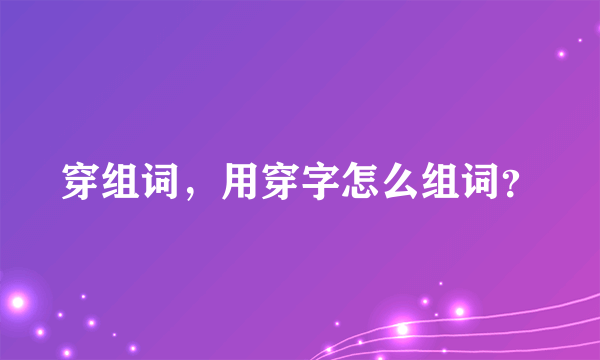 穿组词，用穿字怎么组词?